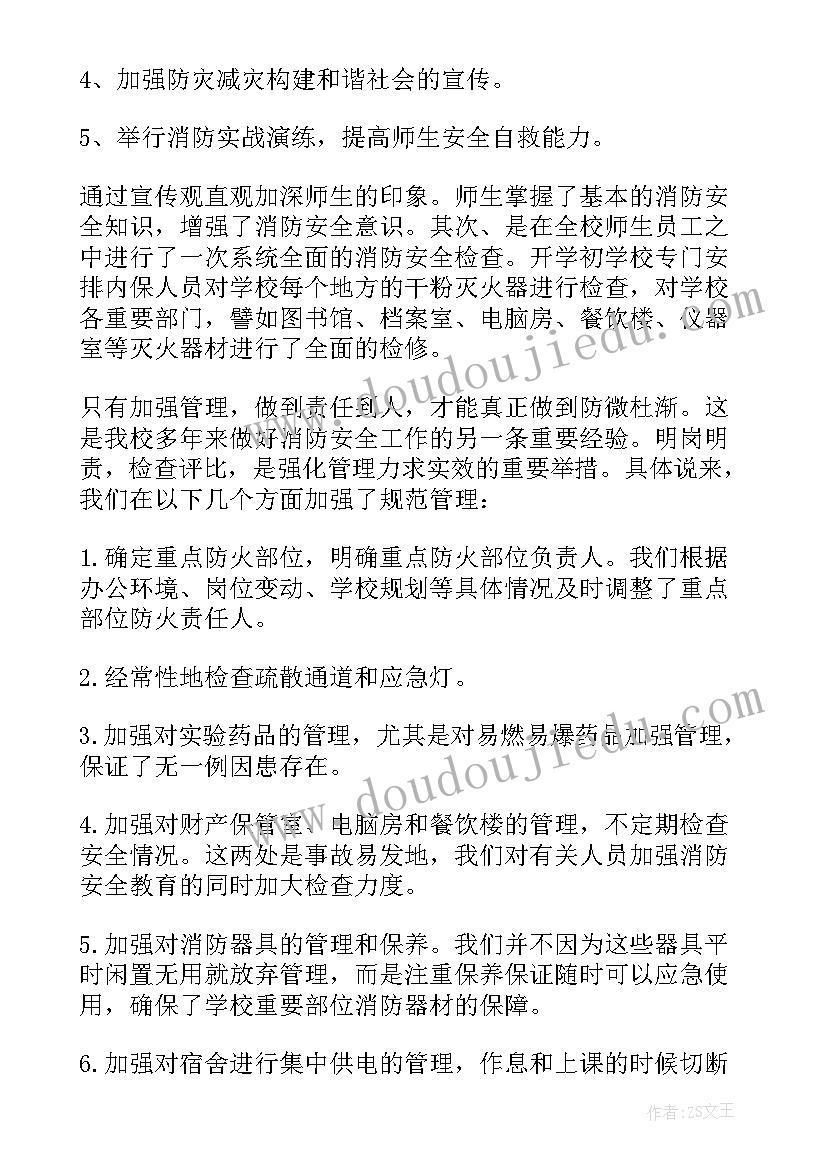 4、加强防灾减灾构建和谐社会的宣传。

5、举行消防实战演练，提高师生安全自救能力。

通过宣传观直观加深师生的印象。师生掌握了基本的消防安全知识，增强了消防安全意识。其次、是在全校师生员工之中进行了一次系统全面的消防安全检查。开学初学校专门安排内保人员对学校每个地方的干粉灭火器进行检查，对学校各重要部门，譬如图书馆、档案室、电脑房、餐饮楼、仪器室等灭火器材进行了全面的检修。

只有加强管理，做到责任到人，才能真正做到防微杜渐。这是我校多年来做好消防安全工作的另一条重要经验。明岗明责，检查评比，是强化管理力求实效的重要举措。具体说来，我们在以下几个方面加强了规范管理：

1.确定重点防火部位，明确重点防火部位负责人。我们根据办公环境、岗位变动、学校规划等具体情况及时调整了重点部位防火责任人。

2.经常性地检查疏散通道和应急灯。

3.加强对实验药品的管理，尤其是对易燃易爆药品加强管理，保证了无一例因患存在。

4.加强对财产保管室、电脑房和餐饮楼的管理，不定期检查安全情况。这两处是事故易发地，我们对有关人员加强消防安全教育的同时加大检查力度。

5.加强对消防器具的管理和保养。我们并不因为这些器具平时闲置无用就放弃管理，而是注重保养保证随时可以应急使用，确保了学校重要部位消防器材的保障。

6.加强对宿舍进行集中供电的管理，作息和上课的时候切断

www.doudoujiedu.com

www.doudoujiedu.com

作者：ZS文王